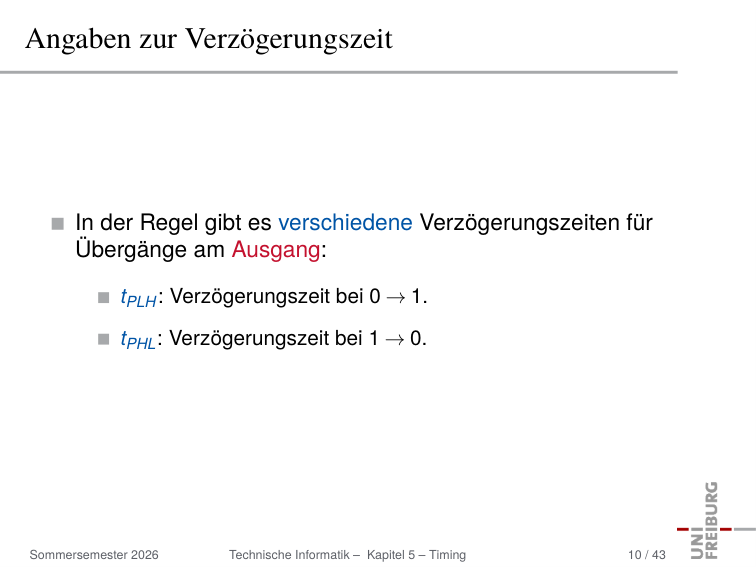 Angaben zur Verzögerungszeit

In der Regel gibt es verschiedene Verzögerungszeiten für Übergänge am Ausgang:

$t_{PLH}$: Verzögerungszeit bei $0 \to 1$.

$t_{PHL}$: Verzögerungszeit bei $1 \to 0$.

Sommersemester 2026 Technische Informatik – Kapitel 5 – Timing 10 / 43

UNI FREIBURG